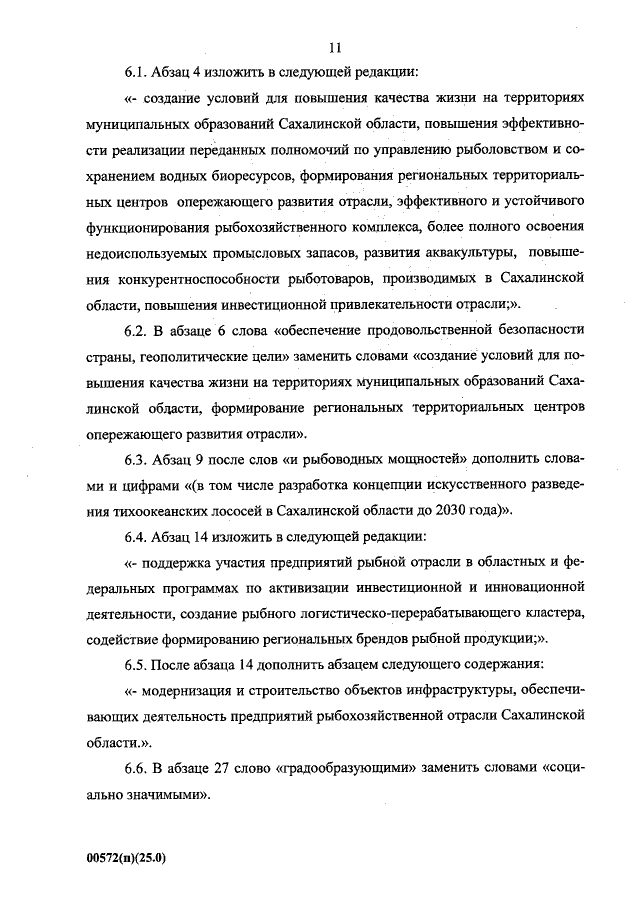 11

6.1. Абзац 4 изложить в следующей редакции:

«- создание условий для повышения качества жизни на территориях муниципальных образований Сахалинской области, повышения эффективности реализации переданных полномочий по управлению рыболовством и сохранением водных биоресурсов, формирования региональных территориальных центров опережающего развития отрасли, эффективного и устойчивого функционирования рыбохозяйственного комплекса, более полного освоения недоиспользуемых промысловых запасов, развития аквакультуры, повышения конкурентноспособности рыботоваров, производимых в Сахалинской области, повышения инвестиционной привлекательности отрасли;».

6.2. В абзаце 6 слова «обеспечение продовольственной безопасности страны, геополитические цели» заменить словами «создание условий для повышения качества жизни на территориях муниципальных образований Сахалинской области, формирование региональных территориальных центров опережающего развития отрасли».

6.3. Абзац 9 после слов «и рыбоводных мощностей» дополнить словами и цифрами «(в том числе разработка концепции искусственного разведения тихоокеанских лососей в Сахалинской области до 2030 года)».

6.4. Абзац 14 изложить в следующей редакции:

«- поддержка участия предприятий рыбной отрасли в областных и федеральных программах по активизации инвестиционной и инновационной деятельности, создание рыбного логистическо-перерабатывающего кластера, содействие формированию региональных брендов рыбной продукции;».

6.5. После абзаца 14 дополнить абзацем следующего содержания:

«- модернизация и строительство объектов инфраструктуры, обеспечивающих деятельность предприятий рыбохозяйственной отрасли Сахалинской области.».

6.6. В абзаце 27 слово «градообразующими» заменить словами «социально значимыми».

00572(п)(25.0)